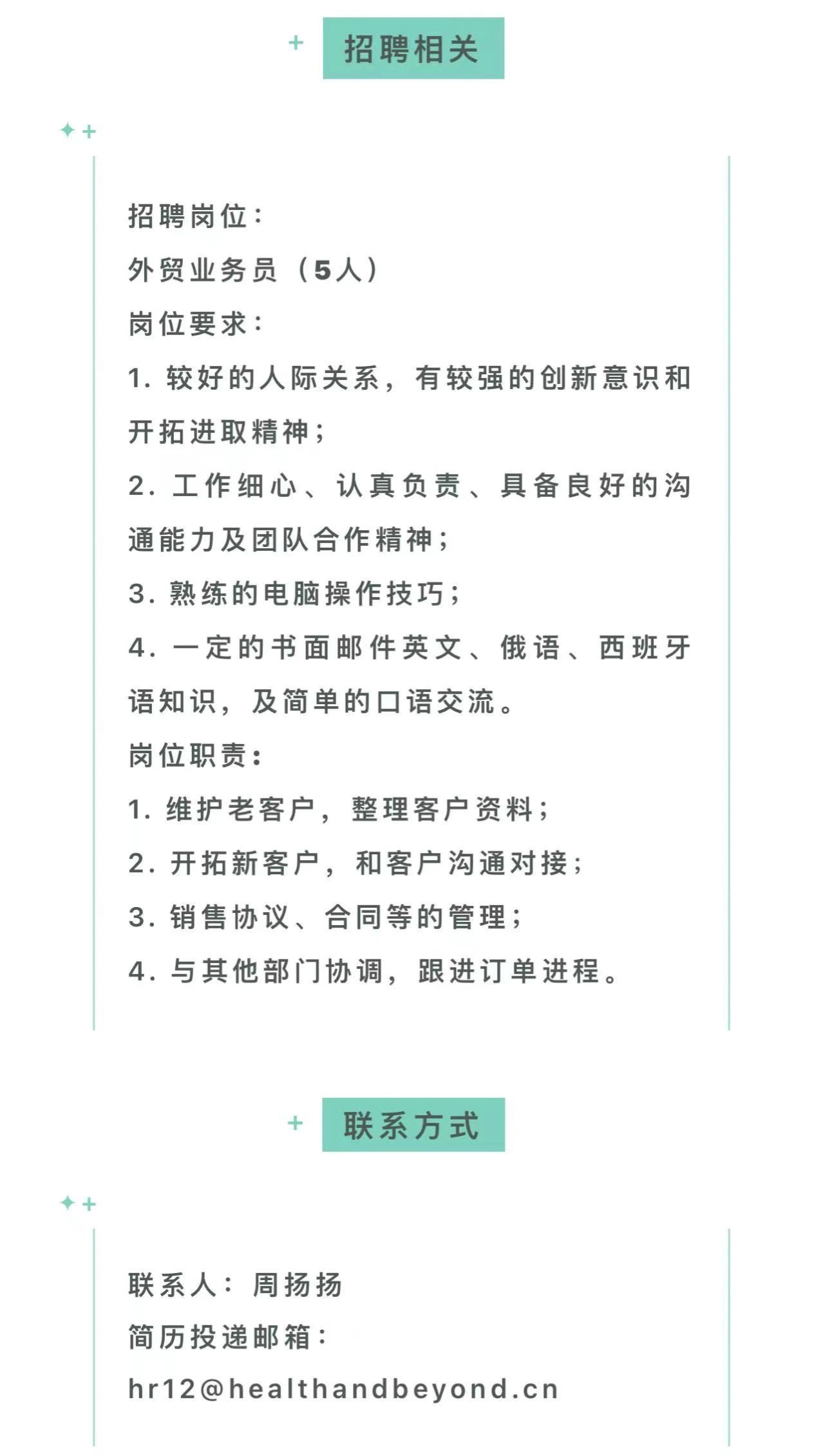 招聘相关

招聘岗位：
外贸业务员（5人）
岗位要求：
1. 较好的人际关系，有较强的创新意识和开拓进取精神；
2. 工作细心、认真负责、具备良好的沟通能力及团队合作精神；
3. 熟练的电脑操作技巧；
4. 一定的书面邮件英文、俄语、西班牙语知识，及简单的口语交流。
岗位职责：
1. 维护老客户，整理客户资料；
2. 开拓新客户，和客户沟通对接；
3. 销售协议、合同等的管理；
4. 与其他部门协调，跟进订单进程。

联系方式

联系人：周扬扬
简历投递邮箱：
hr12@healthandbeyond.cn